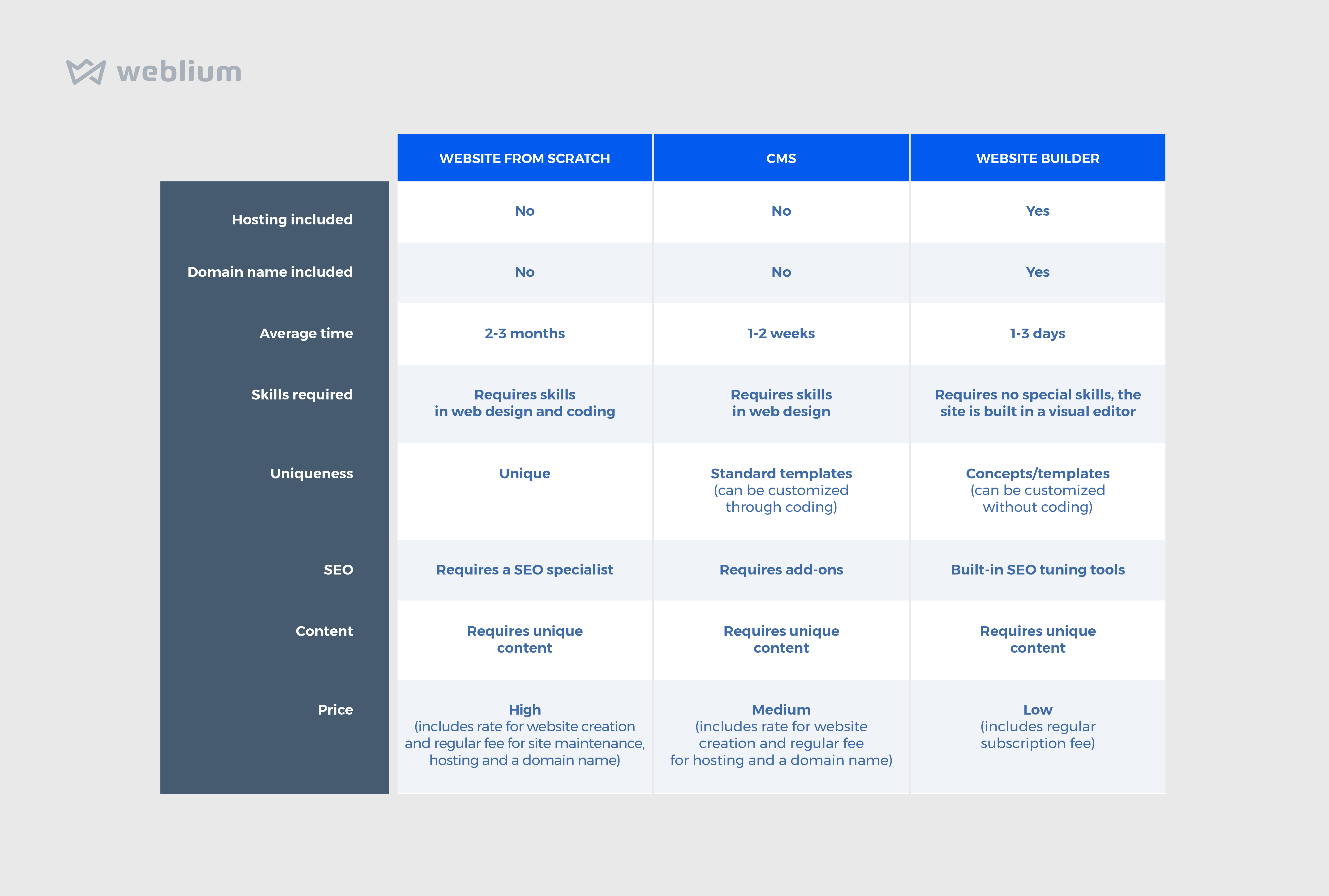 weblium

| | WEBSITE FROM SCRATCH | CMS | WEBSITE BUILDER |
|---|---|---|---|
| Hosting included | No | No | Yes |
| Domain name included | No | No | Yes |
| Average time | 2-3 months | 1-2 weeks | 1-3 days |
| Skills required | Requires skills in web design and coding | Requires skills in web design | Requires no special skills, the site is built in a visual editor |
| Uniqueness | Unique | Standard templates (can be customized through coding) | Concepts/templates (can be customized without coding) |
| SEO | Requires a SEO specialist | Requires add-ons | Built-in SEO tuning tools |
| Content | Requires unique content | Requires unique content | Requires unique content |
| Price | High (includes rate for website creation and regular fee for site maintenance, hosting and a domain name) | Medium (includes rate for website creation and regular fee for hosting and a domain name) | Low (includes regular subscription fee) |